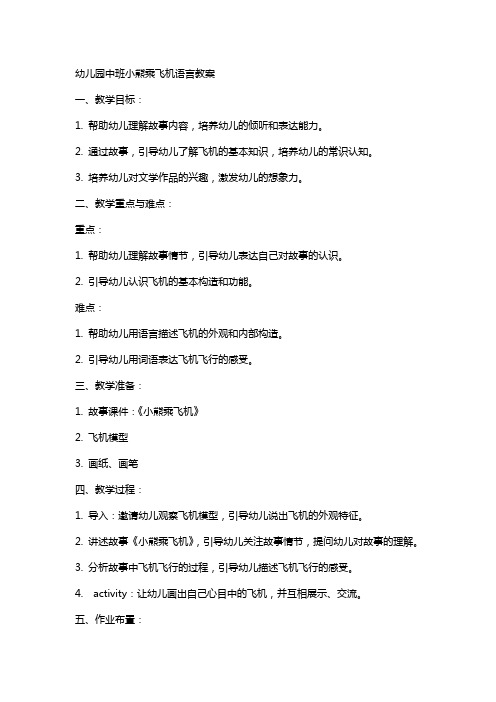 幼儿园中班小熊乘飞机语言教案

一、教学目标：

1. 帮助幼儿理解故事内容，培养幼儿的倾听和表达能力。

2. 通过故事，引导幼儿了解飞机的基本知识，培养幼儿的常识认知。

3. 培养幼儿对文学作品的兴趣，激发幼儿的想象力。

二、教学重点与难点：

重点：

1. 帮助幼儿理解故事情节，引导幼儿表达自己对故事的认识。

2. 引导幼儿认识飞机的基本构造和功能。

难点：

1. 帮助幼儿用语言描述飞机的外观和内部构造。

2. 引导幼儿用词语表达飞机飞行的感受。

三、教学准备：

1. 故事课件：《小熊乘飞机》

2. 飞机模型

3. 画纸、画笔

四、教学过程：

1. 导入：邀请幼儿观察飞机模型，引导幼儿说出飞机的外观特征。

2. 讲述故事《小熊乘飞机》，引导幼儿关注故事情节，提问幼儿对故事的理解。

3. 分析故事中飞机飞行的过程，引导幼儿描述飞机飞行的感受。

4. activity：让幼儿画出自己心目中的飞机，并互相展示、交流。

五、作业布置：